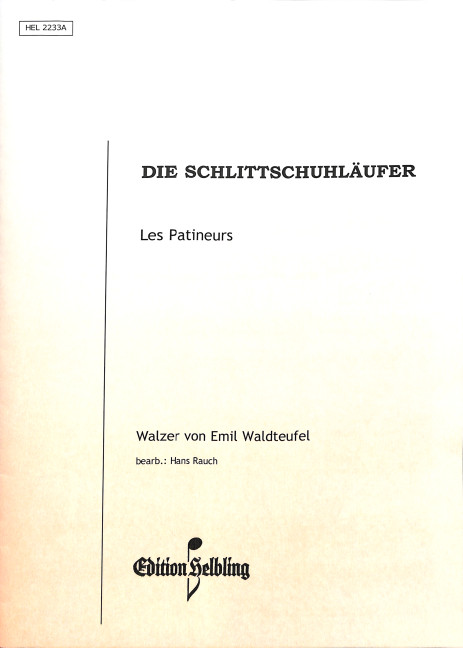 HEL 2233A

DIE SCHLITTSCHUHLÄUFER

Les Patineurs

Walzer von Emil Waldteufel

bearb.: Hans Rauch

Edition Helbling